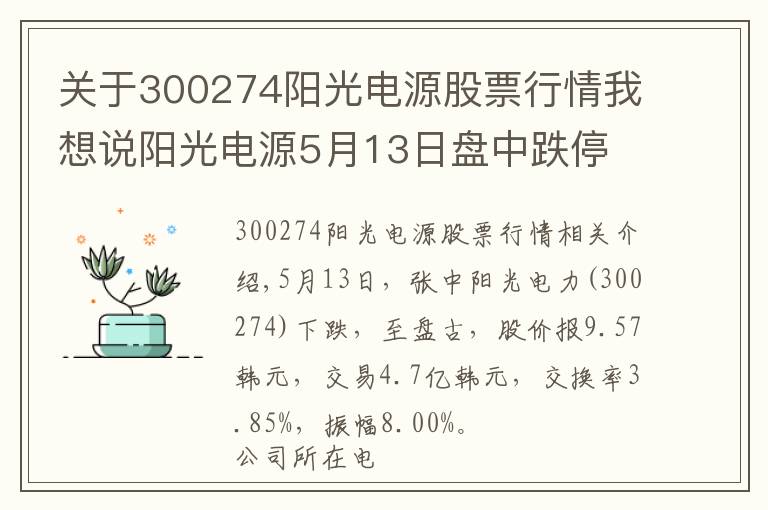 关于300274阳光电源股票行情我想说阳光电源5月13日盘中跌停

300274阳光电源股票行情相关介绍，5月13日，张中阳光电力(300274)下跌，至盘古，股价报9.57韩元，交易4.7亿韩元，交换率3.85%，振幅8.00%。
公司所在电